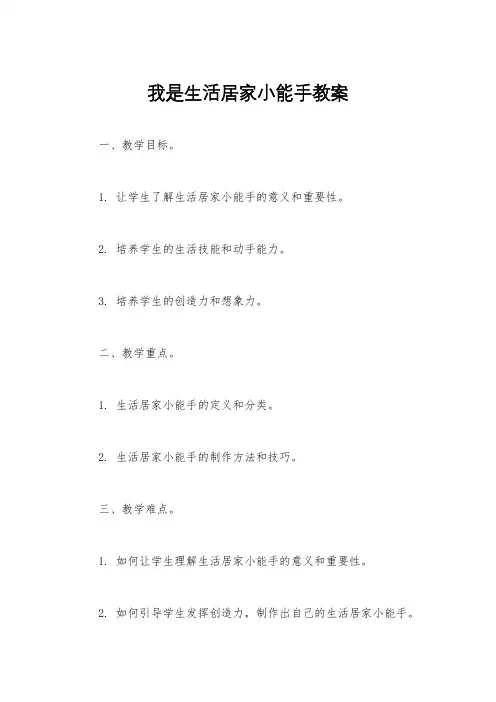 我是生活居家小能手教案

一、教学目标。

1. 让学生了解生活居家小能手的意义和重要性。

2. 培养学生的生活技能和动手能力。

3. 培养学生的创造力和想象力。

二、教学重点。

1. 生活居家小能手的定义和分类。

2. 生活居家小能手的制作方法和技巧。

三、教学难点。

1. 如何让学生理解生活居家小能手的意义和重要性。

2. 如何引导学生发挥创造力，制作出自己的生活居家小能手。